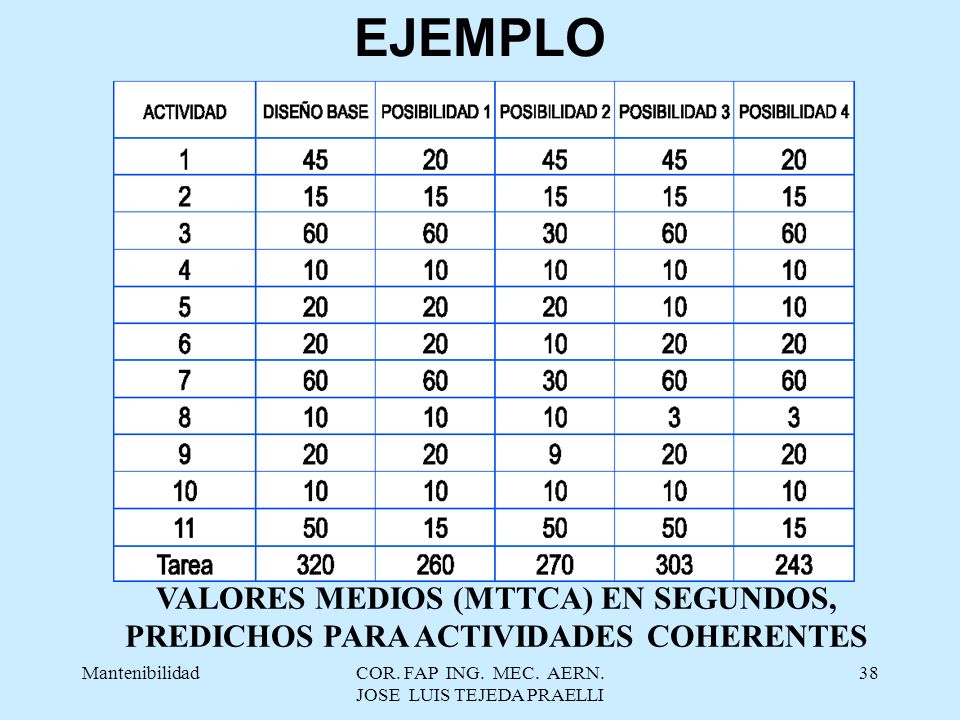 EJEMPLO

| ACTIVIDAD | DISEÑO BASE | POSIBILIDAD 1 | POSIBILIDAD 2 | POSIBILIDAD 3 | POSIBILIDAD 4 |
|---|---|---|---|---|---|
| 1 | 45 | 20 | 45 | 45 | 20 |
| 2 | 15 | 15 | 15 | 15 | 15 |
| 3 | 60 | 60 | 30 | 60 | 60 |
| 4 | 10 | 10 | 10 | 10 | 10 |
| 5 | 20 | 20 | 20 | 10 | 10 |
| 6 | 20 | 20 | 10 | 20 | 20 |
| 7 | 60 | 60 | 30 | 60 | 60 |
| 8 | 10 | 10 | 10 | 3 | 3 |
| 9 | 20 | 20 | 9 | 20 | 20 |
| 10 | 10 | 10 | 10 | 10 | 10 |
| 11 | 50 | 15 | 50 | 50 | 15 |
| Tarea | 320 | 260 | 270 | 303 | 243 |

VALORES MEDIOS (MTTCA) EN SEGUNDOS, PREDICHOS PARA ACTIVIDADES COHERENTES

Mantenibilidad

COR. FAP ING. MEC. AERN. JOSE LUIS TEJEDA PRAELLI

38